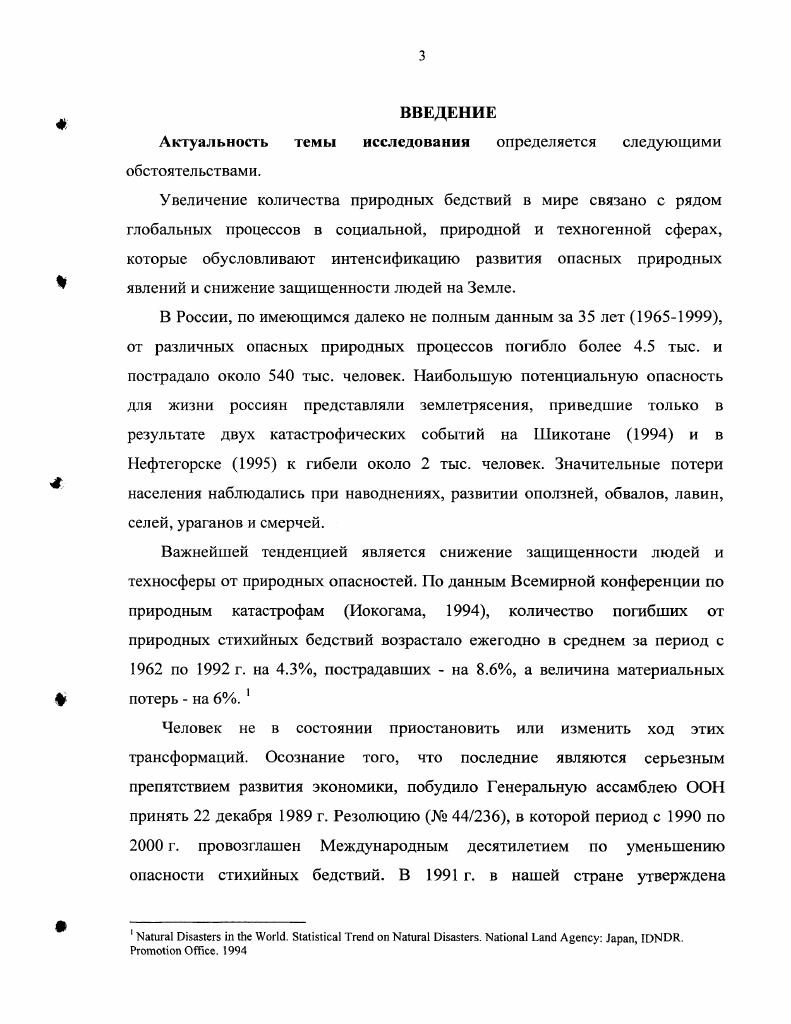 3

ВВЕДЕНИЕ

Актуальность темы исследования определяется следующими обстоятельствами.

Увеличение количества природных бедствий в мире связано с рядом глобальных процессов в социальной, природной и техногенной сферах, которые обусловливают интенсификацию развития опасных природных явлений и снижение защищенности людей на Земле.

В России, по имеющимся далеко не полным данным за 35 лет (1965-1999), от различных опасных природных процессов погибло более 4.5 тыс. и пострадало около 540 тыс. человек. Наибольшую потенциальную опасность для жизни россиян представляли землетрясения, приведшие только в результате двух катастрофических событий на Шикотане (1994) и в Нефтегорске (1995) к гибели около 2 тыс. человек. Значительные потери населения наблюдались при наводнениях, развитии оползней, обвалов, лавин, селей, ураганов и смерчей.

Важнейшей тенденцией является снижение защищенности людей и техносферы от природных опасностей. По данным Всемирной конференции по природным катастрофам (Иокогама, 1994), количество погибших от природных стихийных бедствий возрастало ежегодно в среднем за период с 1962 по 1992 г. на 4.3%, пострадавших - на 8.6%, а величина материальных потерь - на 6%. $^1$

Человек не в состоянии приостановить или изменить ход этих трансформаций. Осознание того, что последние являются серьезным препятствием развития экономики, побудило Генеральную ассамблею ООН принять 22 декабря 1989 г. Резолюцию (№ 44/236), в которой период с 1990 по 2000 г. провозглашен Международным десятилетием по уменьшению опасности стихийных бедствий. В 1991 г. в нашей стране утверждена

$^1$ Natural Disasters in the World. Statistical Trend on Natural Disasters. National Land Agency: Japan, IDNDR. Promotion Office. 1994